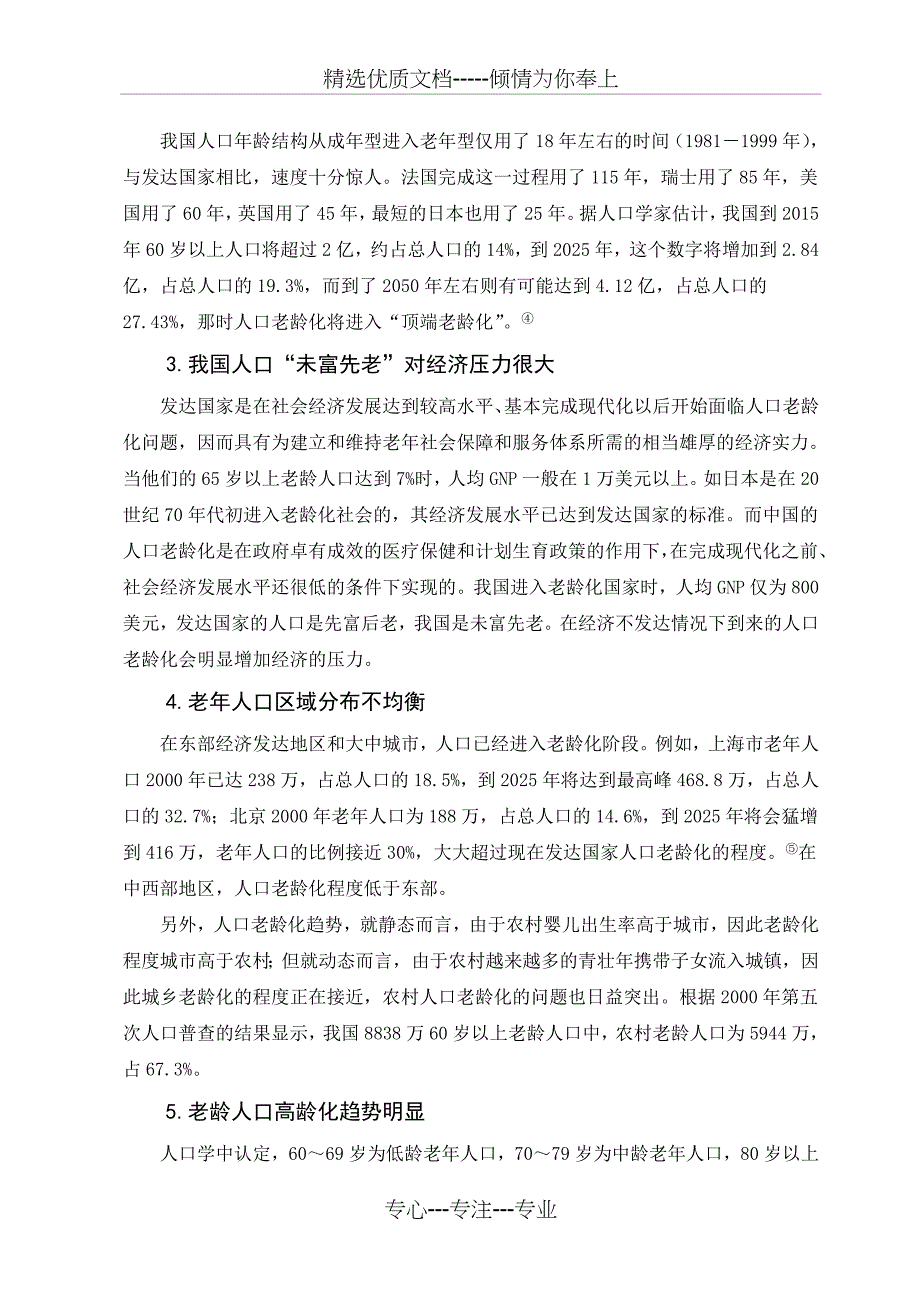 精选优质文档-----倾情为你奉上

我国人口年龄结构从成年型进入老年型仅用了18年左右的时间（1981－1999年），与发达国家相比，速度十分惊人。法国完成这一过程用了115年，瑞士用了85年，美国用了60年，英国用了45年，最短的日本也用了25年。据人口学家估计，我国到2015年60岁以上人口将超过2亿，约占总人口的14%，到2025年，这个数字将增加到2.84亿，占总人口的19.3%，而到了2050年左右则有可能达到4.12亿，占总人口的27.43%，那时人口老龄化将进入“顶端老龄化”。④

3.我国人口“未富先老”对经济压力很大

发达国家是在社会经济发展达到较高水平、基本完成现代化以后开始面临人口老龄化问题，因而具有为建立和维持老年社会保障和服务体系所需的相当雄厚的经济实力。当他们的65岁以上老龄人口达到7%时，人均GNP一般在1万美元以上。如日本是在20世纪70年代初进入老龄化社会的，其经济发展水平已达到发达国家的标准。而中国的人口老龄化是在政府卓有成效的医疗保健和计划生育政策的作用下，在完成现代化之前、社会经济发展水平还很低的条件下实现的。我国进入老龄化国家时，人均GNP仅为800美元，发达国家的人口是先富后老，我国是未富先老。在经济不发达情况下到来的人口老龄化会明显增加经济的压力。

4.老年人口区域分布不均衡

在东部经济发达地区和大中城市，人口已经进入老龄化阶段。例如，上海市老年人口2000年已达238万，占总人口的18.5%，到2025年将达到最高峰468.8万，占总人口的32.7%；北京2000年老年人口为188万，占总人口的14.6%，到2025年将会猛增到416万，老年人口的比例接近30%，大大超过现在发达国家人口老龄化的程度。⑤在中西部地区，人口老龄化程度低于东部。

另外，人口老龄化趋势，就静态而言，由于农村婴儿出生率高于城市，因此老龄化程度城市高于农村；但就动态而言，由于农村越来越多的青壮年携带子女流入城镇，因此城乡老龄化的程度正在接近，农村人口老龄化的问题也日益突出。根据2000年第五次人口普查的结果显示，我国8838万60岁以上老龄人口中，农村老龄人口为5944万，占67.3%。

5.老龄人口高龄化趋势明显

人口学中认定，60～69岁为低龄老年人口，70～79岁为中龄老年人口，80岁以上

专心---专注---专业